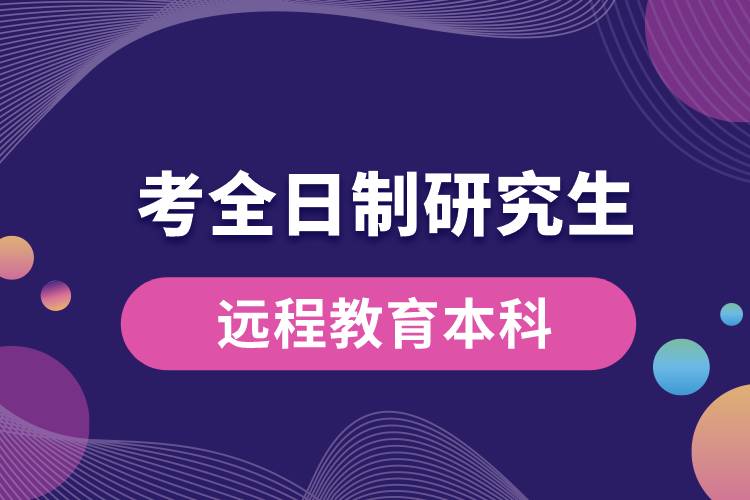 考全日制研究生

远程教育本科